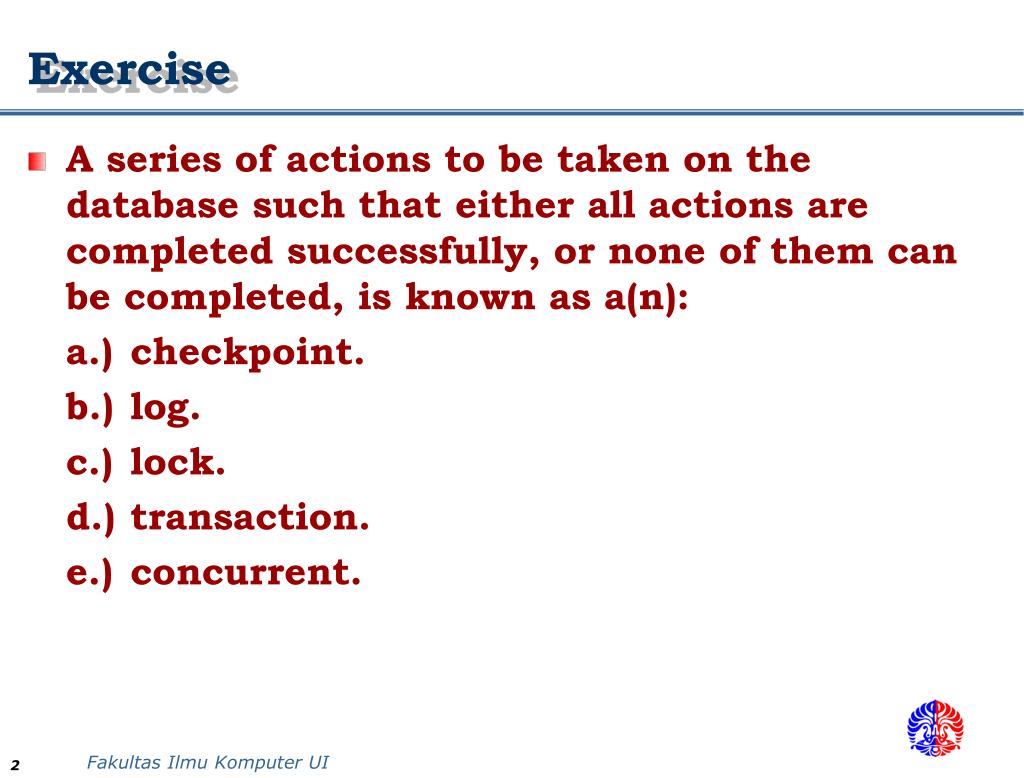 Exercise

A series of actions to be taken on the database such that either all actions are completed successfully, or none of them can be completed, is known as a(n):

a.) checkpoint.

b.) log.

c.) lock.

d.) transaction.

e.) concurrent.

2

Fakultas Ilmu Komputer UI